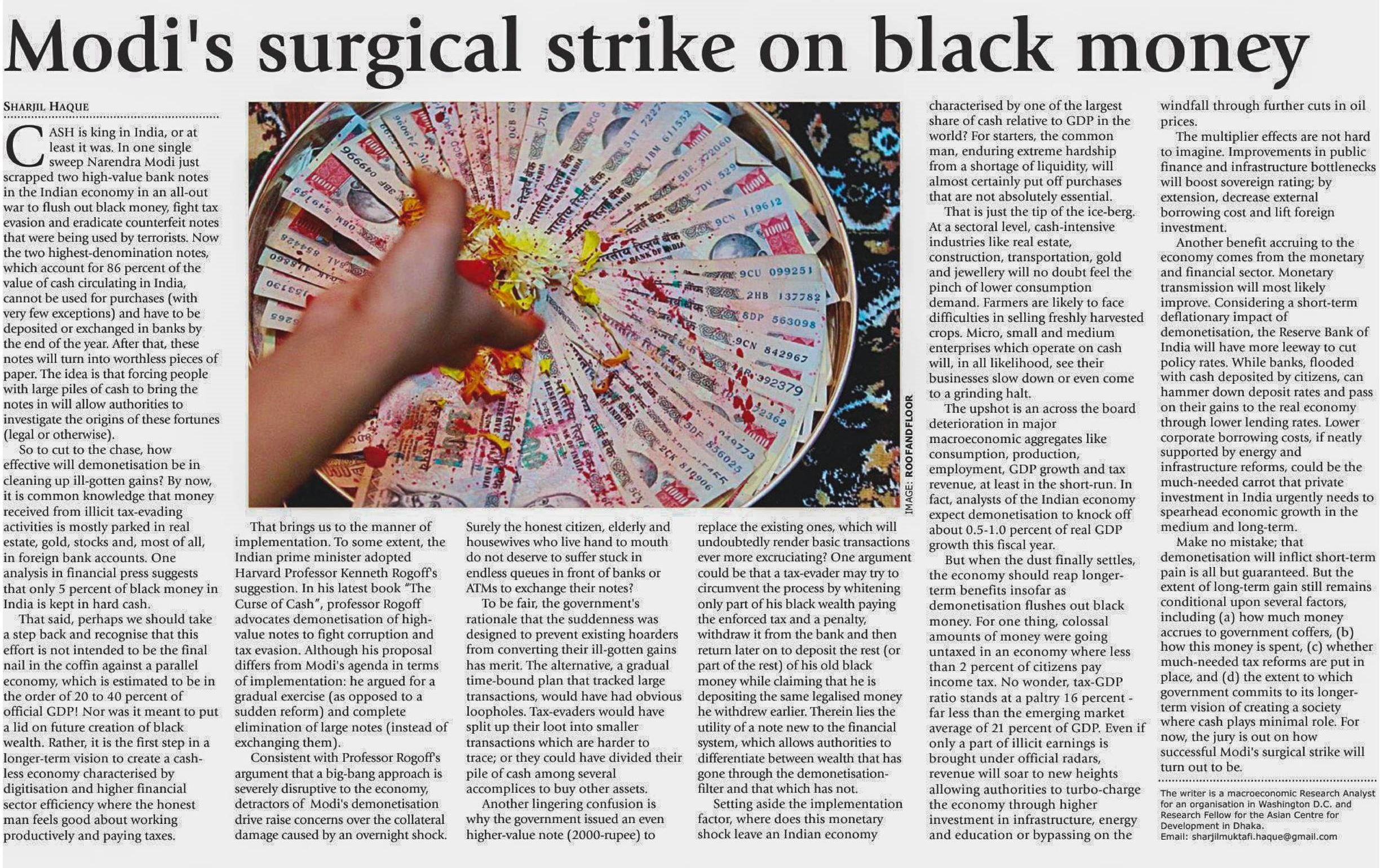 Modi's surgical strike on black money

SHARJIL HAQUE

CASH is king in India, or at least it was. In one single sweep Narendra Modi just scrapped two high-value bank notes in the Indian economy in an all-out war to flush out black money, fight tax evasion and eradicate counterfeit notes that were being used by terrorists. Now the two highest-denomination notes, which account for 86 percent of the value of cash circulating in India, cannot be used for purchases (with very few exceptions) and have to be deposited or exchanged in banks by the end of the year. After that, these notes will turn into worthless pieces of paper. The idea is that forcing people with large piles of cash to bring the notes in will allow authorities to investigate the origins of these fortunes (legal or otherwise).

So to cut to the chase, how effective will demonetisation be in cleaning up ill-gotten gains? By now, it is common knowledge that money received from illicit tax-evading activities is mostly parked in real estate, gold, stocks and, most of all, in foreign bank accounts. One analysis in financial press suggests that only 5 percent of black money in India is kept in hard cash.

That said, perhaps we should take a step back and recognise that this effort is not intended to be the final nail in the coffin against a parallel economy, which is estimated to be in the order of 20 to 40 percent of official GDP! Nor was it meant to put a lid on future creation of black wealth. Rather, it is the first step in a longer-term vision to create a cash-less economy characterised by digitisation and higher financial sector efficiency where the honest man feels good about working productively and paying taxes.

IMAGE: ROOFANDFLOOR

That brings us to the manner of implementation. To some extent, the Indian prime minister adopted Harvard Professor Kenneth Rogoff's suggestion. In his latest book "The Curse of Cash", professor Rogoff advocates demonetisation of high-value notes to fight corruption and tax evasion. Although his proposal differs from Modi's agenda in terms of implementation: he argued for a gradual exercise (as opposed to a sudden reform) and complete elimination of large notes (instead of exchanging them).

Consistent with Professor Rogoff's argument that a big-bang approach is severely disruptive to the economy, detractors of Modi's demonetisation drive raise concerns over the collateral damage caused by an overnight shock.

Surely the honest citizen, elderly and housewives who live hand to mouth do not deserve to suffer stuck in endless queues in front of banks or ATMs to exchange their notes?

To be fair, the government's rationale that the suddenness was designed to prevent existing hoarders from converting their ill-gotten gains has merit. The alternative, a gradual time-bound plan that tracked large transactions, would have had obvious loopholes. Tax-evaders would have split up their loot into smaller transactions which are harder to trace; or they could have divided their pile of cash among several accomplices to buy other assets.

Another lingering confusion is why the government issued an even higher-value note (2000-rupee) to replace the existing ones, which will undoubtedly render basic transactions ever more excruciating? One argument could be that a tax-evader may try to circumvent the process by whitening only part of his black wealth paying the enforced tax and a penalty, withdraw it from the bank and then return later on to deposit the rest (or part of the rest) of his old black money while claiming that he is depositing the same legalised money he withdrew earlier. Therein lies the utility of a note new to the financial system, which allows authorities to differentiate between wealth that has gone through the demonetisation-filter and that which has not.

Setting aside the implementation factor, where does this monetary shock leave an Indian economy characterised by one of the largest share of cash relative to GDP in the world? For starters, the common man, enduring extreme hardship from a shortage of liquidity, will almost certainly put off purchases that are not absolutely essential.

That is just the tip of the ice-berg. At a sectoral level, cash-intensive industries like real estate, construction, transportation, gold and jewellery will no doubt feel the pinch of lower consumption demand. Farmers are likely to face difficulties in selling freshly harvested crops. Micro, small and medium enterprises which operate on cash will, in all likelihood, see their businesses slow down or even come to a grinding halt.

The upshot is an across the board deterioration in major macroeconomic aggregates like consumption, production, employment, GDP growth and tax revenue, at least in the short-run. In fact, analysts of the Indian economy expect demonetisation to knock off about 0.5-1.0 percent of real GDP growth this fiscal year.

But when the dust finally settles, the economy should reap longer-term benefits insofar as demonetisation flushes out black money. For one thing, colossal amounts of money were going untaxed in an economy where less than 2 percent of citizens pay income tax. No wonder, tax-GDP ratio stands at a paltry 16 percent - far less than the emerging market average of 21 percent of GDP. Even if only a part of illicit earnings is brought under official radars, revenue will soar to new heights allowing authorities to turbo-charge the economy through higher investment in infrastructure, energy and education or bypassing on the windfall through further cuts in oil prices.

The multiplier effects are not hard to imagine. Improvements in public finance and infrastructure bottlenecks will boost sovereign rating; by extension, decrease external borrowing cost and lift foreign investment.

Another benefit accruing to the economy comes from the monetary and financial sector. Monetary transmission will most likely improve. Considering a short-term deflationary impact of demonetisation, the Reserve Bank of India will have more leeway to cut policy rates. While banks, flooded with cash deposited by citizens, can hammer down deposit rates and pass on their gains to the real economy through lower lending rates. Lower corporate borrowing costs, if neatly supported by energy and infrastructure reforms, could be the much-needed carrot that private investment in India urgently needs to spearhead economic growth in the medium and long-term.

Make no mistake; that demonetisation will inflict short-term pain is all but guaranteed. But the extent of long-term gain still remains conditional upon several factors, including (a) how much money accrues to government coffers, (b) how this money is spent, (c) whether much-needed tax reforms are put in place, and (d) the extent to which government commits to its longer-term vision of creating a society where cash plays minimal role. For now, the jury is out on how successful Modi's surgical strike will turn out to be.

The writer is a macroeconomic Research Analyst for an organisation in Washington D.C. and Research Fellow for the Asian Centre for Development in Dhaka.
Email: sharjilmuktafi.haque@gmail.com